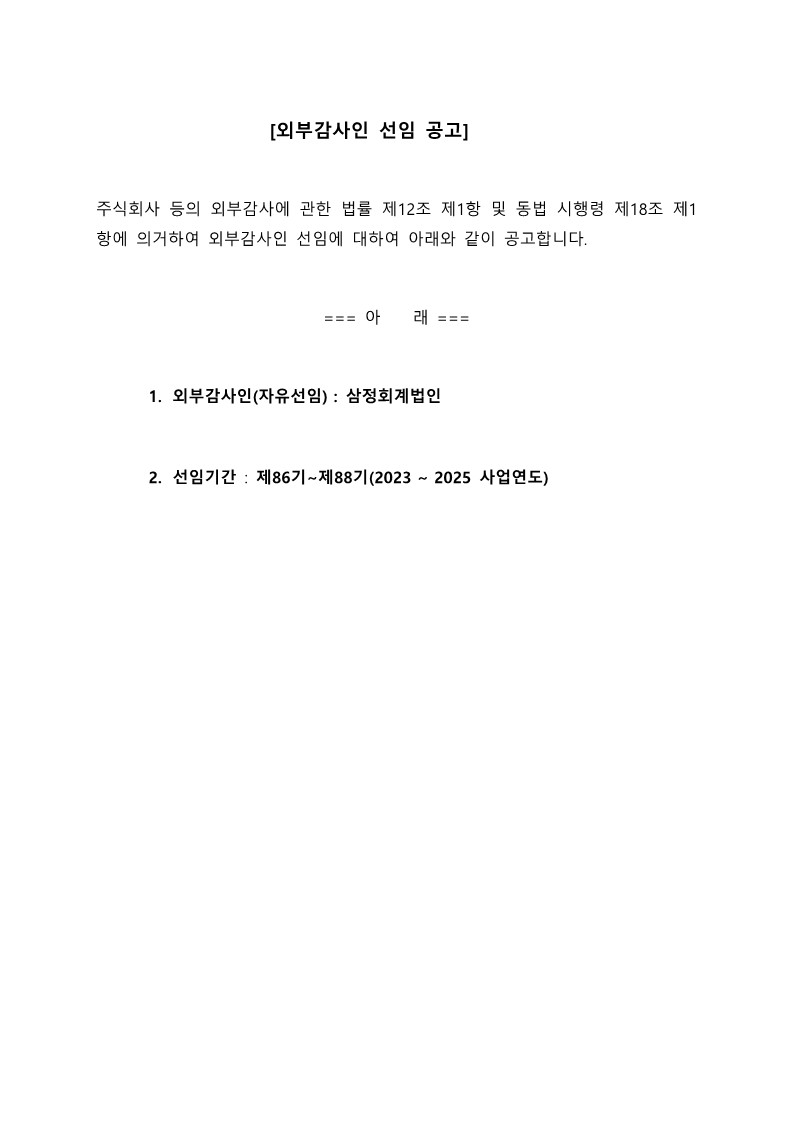 [외부감사인 선임 공고]

주식회사 등의 외부감사에 관한 법률 제12조 제1항 및 동법 시행령 제18조 제1항에 의거하여 외부감사인 선임에 대하여 아래와 같이 공고합니다.

=== 아 래 ===

1. 외부감사인(자유선임) : 삼정회계법인

2. 선임기간 : 제86기~제88기(2023 ~ 2025 사업연도)